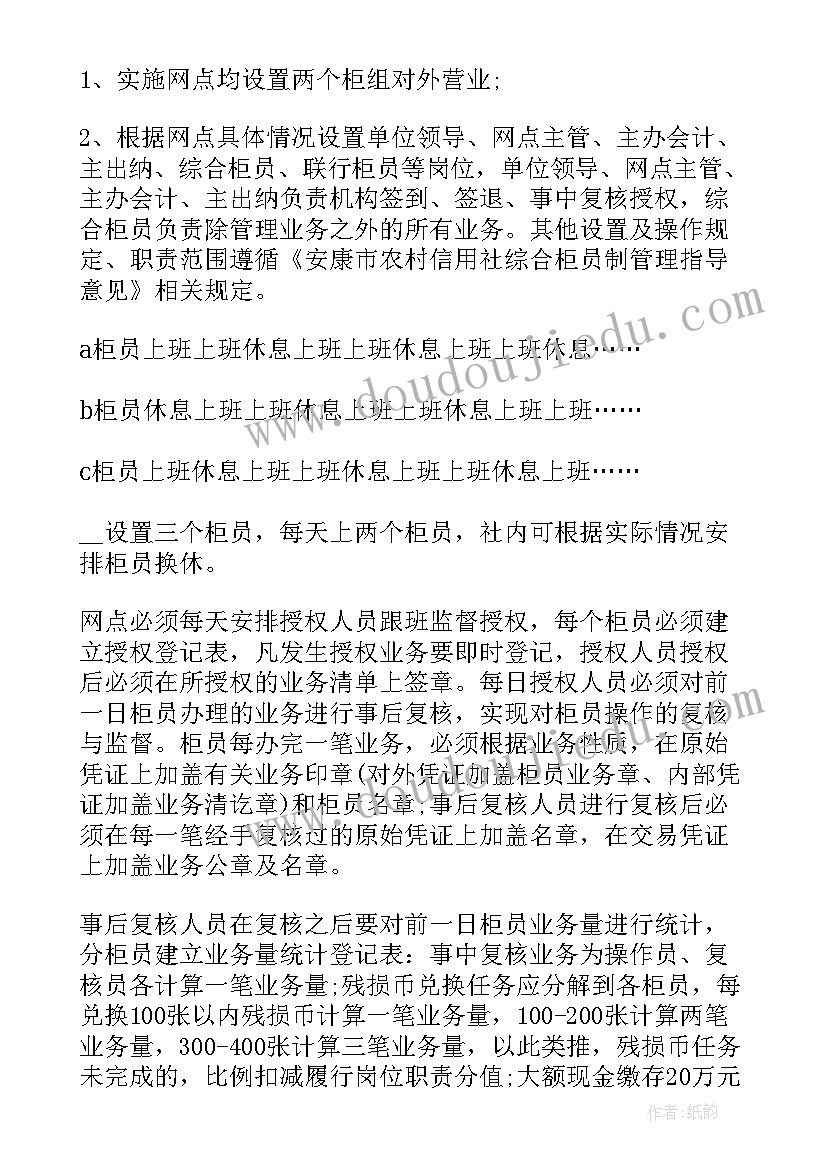 1、实施网点均设置两个柜组对外营业;

2、根据网点具体情况设置单位领导、网点主管、主办会计、主出纳、综合柜员、联行柜员等岗位，单位领导、网点主管、主办会计、主出纳负责机构签到、签退、事中复核授权，综合柜员负责除管理业务之外的所有业务。其他设置及操作规定、职责范围遵循《安康市农村信用社综合柜员制管理指导意见》相关规定。

a柜员上班上班休息上班上班休息上班上班休息……

b柜员休息上班上班休息上班上班休息上班上班……

c柜员上班休息上班上班休息上班上班休息上班……

__设置三个柜员，每天上两个柜员，社内可根据实际情况安排柜员换休。

网点必须每天安排授权人员跟班监督授权，每个柜员必须建立授权登记表，凡发生授权业务要即时登记，授权人员授权后必须在所授权的业务清单上签章。每日授权人员必须对前一日柜员办理的业务进行事后复核，实现对柜员操作的复核与监督。柜员每办完一笔业务，必须根据业务性质，在原始凭证上加盖有关业务印章(对外凭证加盖柜员业务章、内部凭证加盖业务清讫章)和柜员名章;事后复核人员进行复核后必须在每一笔经手复核过的原始凭证上加盖名章，在交易凭证上加盖业务公章及名章。

事后复核人员在复核之后要对前一日柜员业务量进行统计，分柜员建立业务量统计登记表：事中复核业务为操作员、复核员各计算一笔业务量;残损币兑换任务应分解到各柜员，每兑换100张以内残损币计算一笔业务量，100-200张计算两笔业务量，300-400张计算三笔业务量，以此类推，残损币任务未完成的，比例扣减履行岗位职责分值;大额现金缴存20万元

www.doudoujiedu.com

作者:纸韵